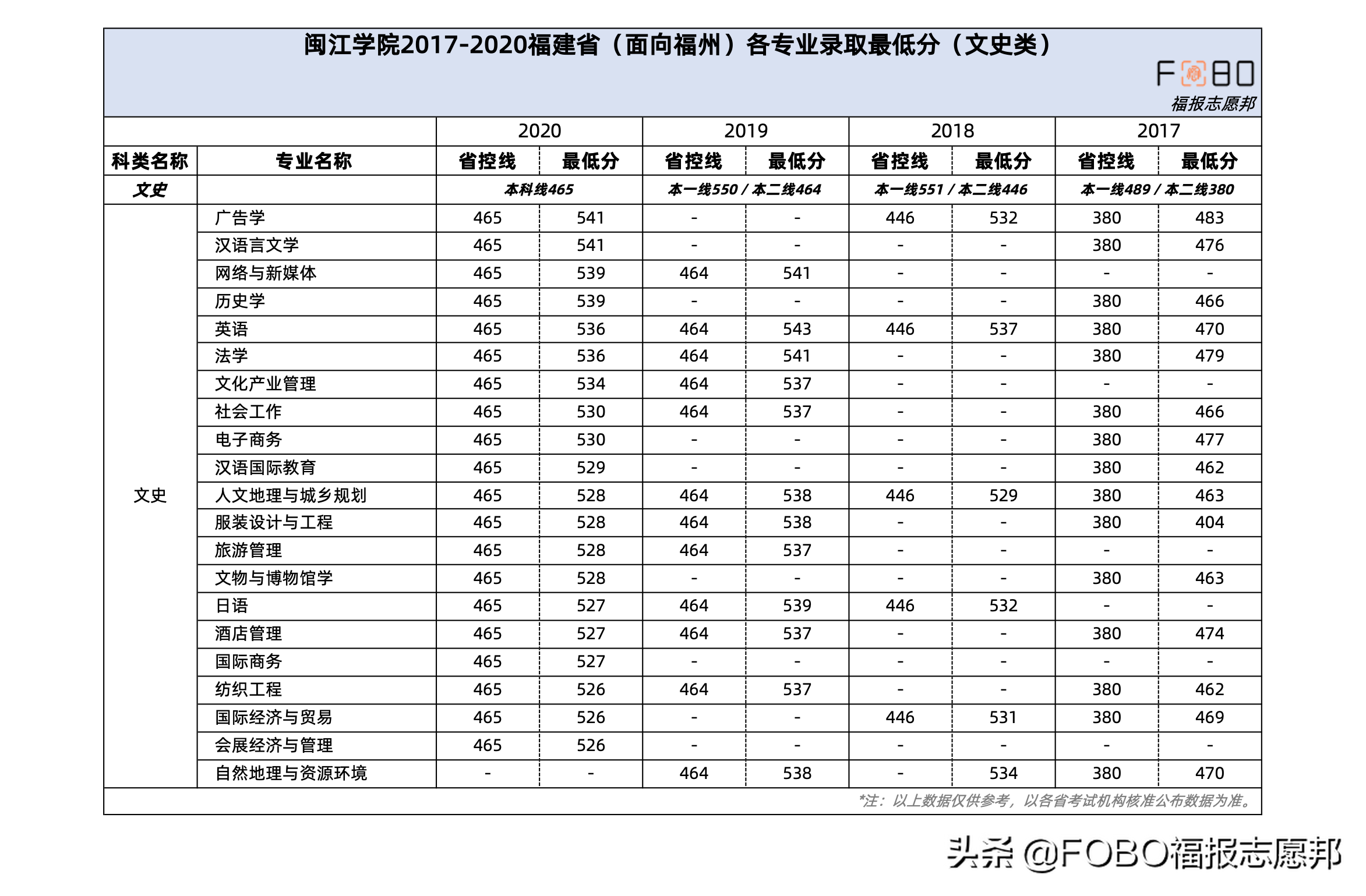 闽江学院2017-2020福建省（面向福州）各专业录取最低分（文史类）

FOBO
福报志愿邦

| | | 2020 | | 2019 | | 2018 | | 2017 | |
|---|---|---|---|---|---|---|---|---|---|
| 科类名称 | 专业名称 | 省控线 | 最低分 | 省控线 | 最低分 | 省控线 | 最低分 | 省控线 | 最低分 |
| 文史 | | 本科线465 | | 本一线550 / 本二线464 | | 本一线551 / 本二线446 | | 本一线489 / 本二线380 | |
| 文史 | 广告学 | 465 | 541 | - | - | 446 | 532 | 380 | 483 |
| | 汉语言文学 | 465 | 541 | - | - | - | - | 380 | 476 |
| | 网络与新媒体 | 465 | 539 | 464 | 541 | - | - | - | - |
| | 历史学 | 465 | 539 | - | - | - | - | 380 | 466 |
| | 英语 | 465 | 536 | 464 | 543 | 446 | 537 | 380 | 470 |
| | 法学 | 465 | 536 | 464 | 541 | - | - | 380 | 479 |
| | 文化产业管理 | 465 | 534 | 464 | 537 | - | - | - | - |
| | 社会工作 | 465 | 530 | 464 | 537 | - | - | 380 | 466 |
| | 电子商务 | 465 | 530 | - | - | - | - | 380 | 477 |
| | 汉语国际教育 | 465 | 529 | - | - | - | - | 380 | 462 |
| | 人文地理与城乡规划 | 465 | 528 | 464 | 538 | 446 | 529 | 380 | 463 |
| | 服装设计与工程 | 465 | 528 | 464 | 538 | - | - | 380 | 404 |
| | 旅游管理 | 465 | 528 | 464 | 537 | - | - | - | - |
| | 文物与博物馆学 | 465 | 528 | - | - | - | - | 380 | 463 |
| | 日语 | 465 | 527 | 464 | 539 | 446 | 532 | - | - |
| | 酒店管理 | 465 | 527 | 464 | 537 | - | - | 380 | 474 |
| | 国际商务 | 465 | 527 | - | - | - | - | - | - |
| | 纺织工程 | 465 | 526 | 464 | 537 | - | - | 380 | 462 |
| | 国际经济与贸易 | 465 | 526 | - | - | 446 | 531 | 380 | 469 |
| | 会展经济与管理 | 465 | 526 | - | - | - | - | - | - |
| | 自然地理与资源环境 | - | - | 464 | 538 | - | 534 | 380 | 470 |

*注：以上数据仅供参考，以各省考试机构核准公布数据为准。

头条 @FOBO福报志愿邦